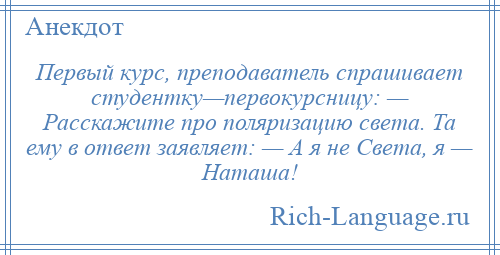 Анекдот

Первый курс, преподаватель спрашивает студентку—первокурсницу: — Расскажите про поляризацию света. Та ему в ответ заявляет: — А я не Света, я — Наташа!

Rich-Language.ru